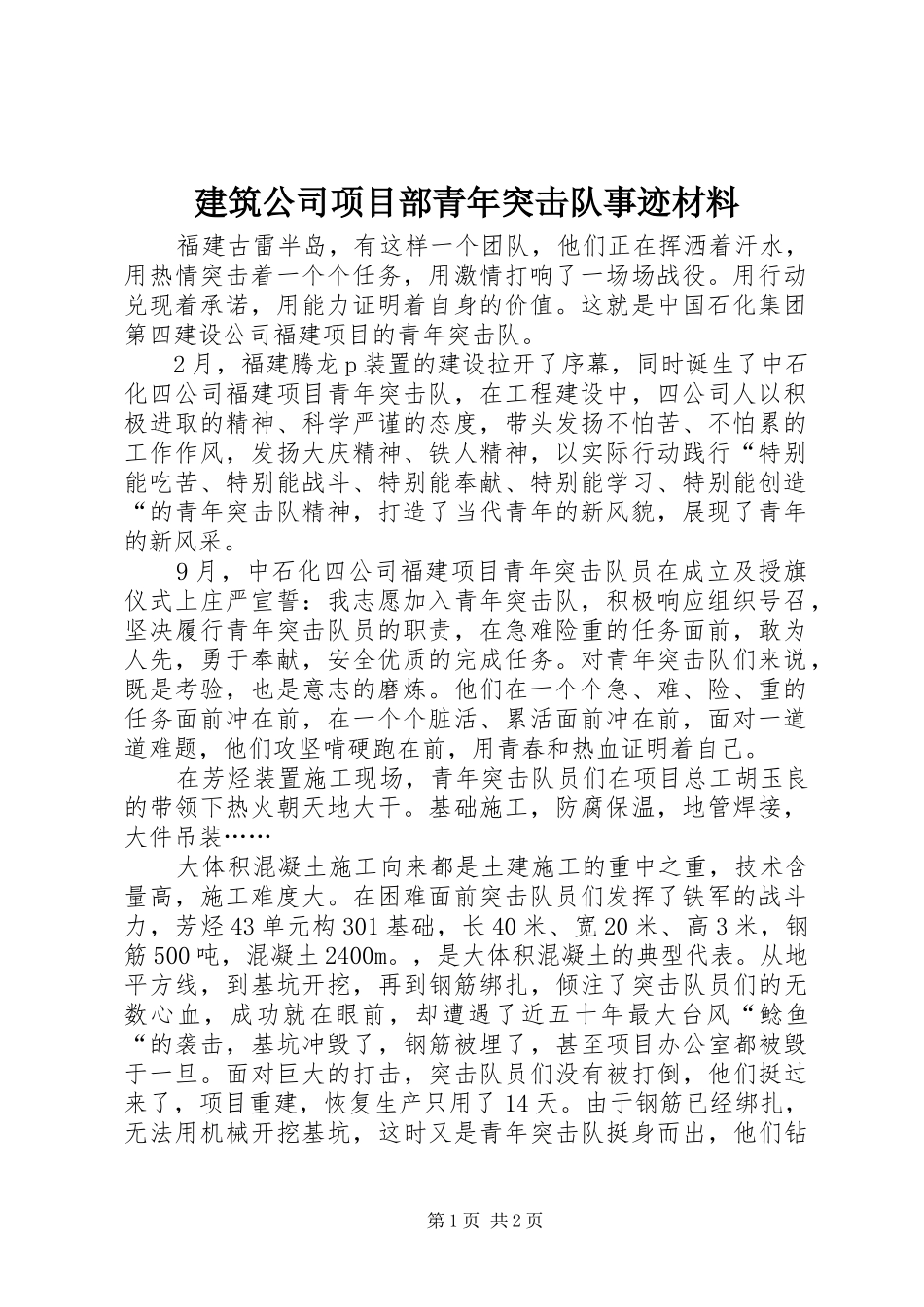 建筑公司项目部青年突击队事迹材料

福建古雷半岛，有这样一个团队，他们正在挥洒着汗水，用热情突击着一个个任务，用激情打响了一场场战役。用行动兑现着承诺，用能力证明着自身的价值。这就是中国石化集团第四建设公司福建项目的青年突击队。

2月，福建腾龙p装置的建设拉开了序幕，同时诞生了中石化四公司福建项目青年突击队，在工程建设中，四公司人以积极进取的精神、科学严谨的态度，带头发扬不怕苦、不怕累的工作作风，发扬大庆精神、铁人精神，以实际行动践行“特别能吃苦、特别能战斗、特别能奉献、特别能学习、特别能创造“的青年突击队精神，打造了当代青年的新风貌，展现了青年的新风采。

9月，中石化四公司福建项目青年突击队员在成立及授旗仪式上庄严宣誓：我志愿加入青年突击队，积极响应组织号召，坚决履行青年突击队员的职责，在急难险重的任务面前，敢为人先，勇于奉献，安全优质的完成任务。对青年突击队们来说，既是考验，也是意志的磨炼。他们在一个个急、难、险、重的任务面前冲在前，在一个个脏活、累活面前冲在前，面对一道道难题，他们攻坚啃硬跑在前，用青春和热血证明着自己。

在芳烃装置施工现场，青年突击队员们在项目总工胡玉良的带领下热火朝天地大干。基础施工，防腐保温，地管焊接，大件吊装……

大体积混凝土施工向来都是土建施工的重中之重，技术含量高，施工难度大。在困难面前突击队员们发挥了铁军的战斗力，芳烃43单元构301基础，长40米、宽20米、高3米，钢筋500吨，混凝土2400m。，是大体积混凝土的典型代表。从地平方线，到基坑开挖，再到钢筋绑扎，倾注了突击队员们的无数心血，成功就在眼前，却遭遇了近五十年最大台风“鲶鱼“的袭击，基坑冲毁了，钢筋被埋了，甚至项目办公室都被毁于一旦。面对巨大的打击，突击队员们没有被打倒，他们挺过来了，项目重建，恢复生产只用了14天。由于钢筋已经绑扎，无法用机械开挖基坑，这时又是青年突击队挺身而出，他们钻

第1页 共2页